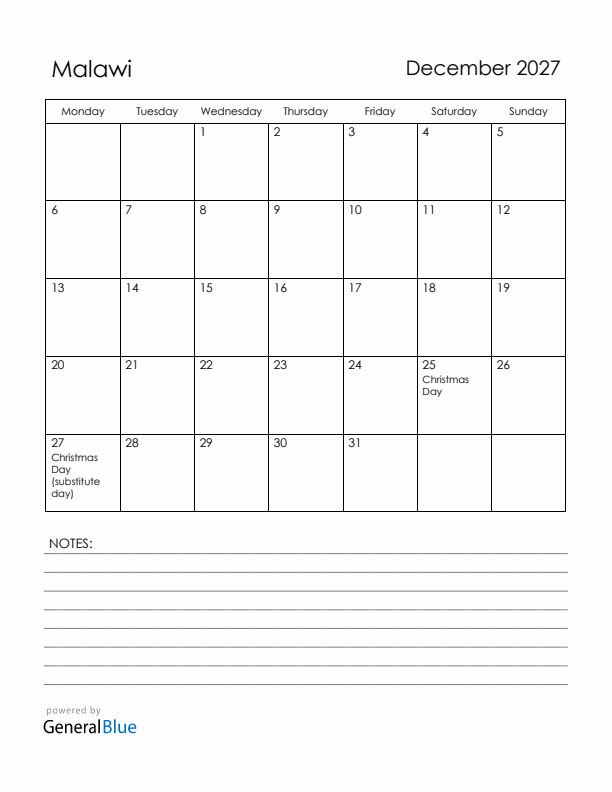 Malawi

December 2027

| Monday | Tuesday | Wednesday | Thursday | Friday | Saturday | Sunday |
|---|---|---|---|---|---|---|
| | | 1 | 2 | 3 | 4 | 5 |
| 6 | 7 | 8 | 9 | 10 | 11 | 12 |
| 13 | 14 | 15 | 16 | 17 | 18 | 19 |
| 20 | 21 | 22 | 23 | 24 | 25 Christmas Day | 26 |
| 27 Christmas Day (substitute day) | 28 | 29 | 30 | 31 | | |

NOTES:

powered by
GeneralBlue